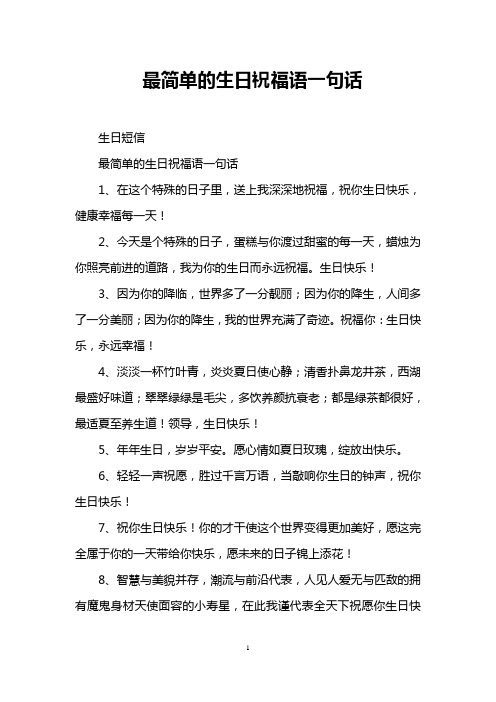 最简单的生日祝福语一句话

生日短信

最简单的生日祝福语一句话

1、在这个特殊的日子里，送上我深深地祝福，祝你生日快乐，健康幸福每一天！

2、今天是个特殊的日子，蛋糕与你渡过甜蜜的每一天，蜡烛为你照亮前进的道路，我为你的生日而永远祝福。生日快乐！

3、因为你的降临，世界多了一分靓丽；因为你的降生，人间多了一分美丽；因为你的降生，我的世界充满了奇迹。祝福你：生日快乐，永远幸福！

4、淡淡一杯竹叶青，炎炎夏日使心静；清香扑鼻龙井茶，西湖最盛好味道；翠翠绿绿是毛尖，多饮养颜抗衰老；都是绿茶都很好，最适夏至养生道！领导，生日快乐！

5、年年生日，岁岁平安。愿心情如夏日玫瑰，绽放出快乐。

6、轻轻一声祝愿，胜过千言万语，当敲响你生日的钟声，祝你生日快乐！

7、祝你生日快乐！你的才干使这个世界变得更加美好，愿这完全属于你的一天带给你快乐，愿未来的日子锦上添花！

8、智慧与美貌并存，潮流与前沿代表，人见人爱无与匹敌的拥有魔鬼身材天使面容的小寿星，在此我谨代表全天下祝愿你生日快

1